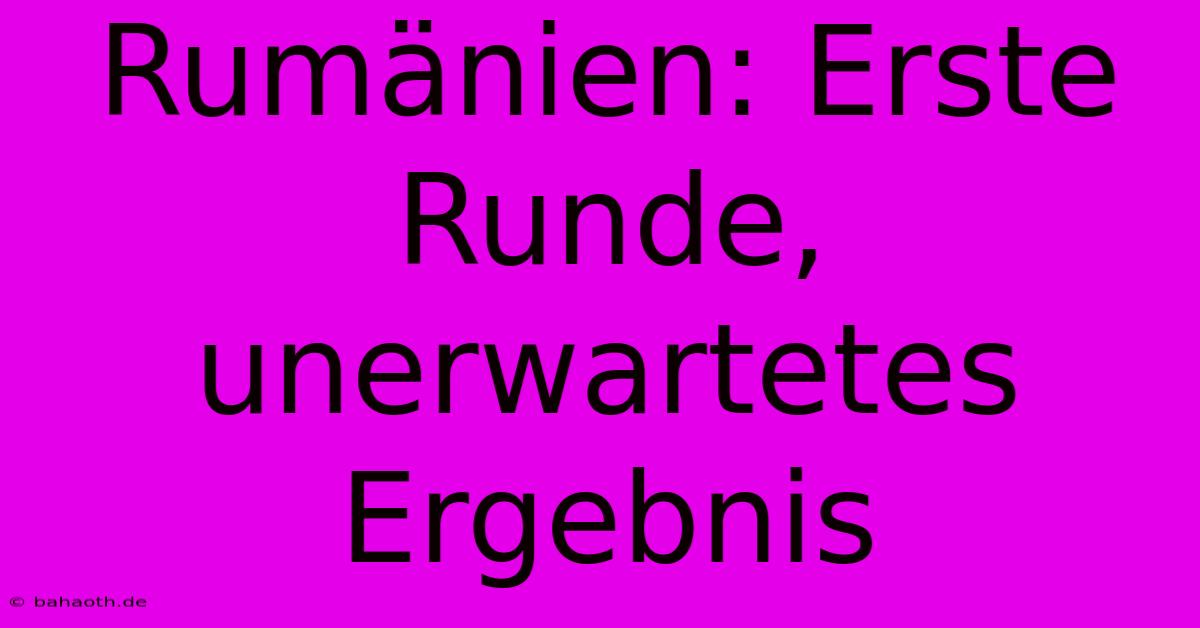 Rumänien: Erste Runde, unerwartetes Ergebnis

© bahaoth.de